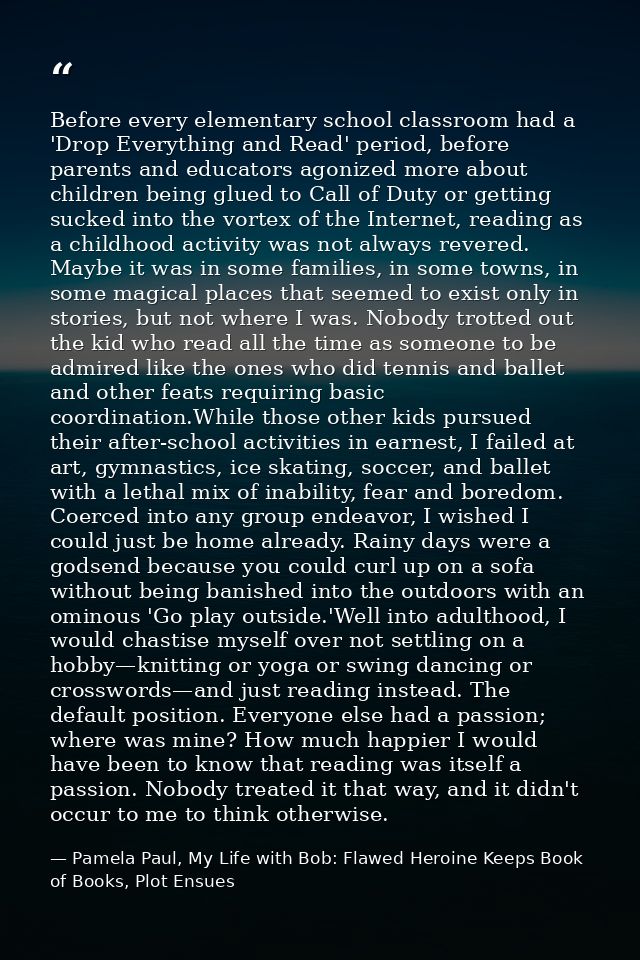 "

Before every elementary school classroom had a 'Drop Everything and Read' period, before parents and educators agonized more about children being glued to Call of Duty or getting sucked into the vortex of the Internet, reading as a childhood activity was not always revered. Maybe it was in some families, in some towns, in some magical places that seemed to exist only in stories, but not where I was. Nobody trotted out the kid who read all the time as someone to be admired like the ones who did tennis and ballet and other feats requiring basic coordination.While those other kids pursued their after-school activities in earnest, I failed at art, gymnastics, ice skating, soccer, and ballet with a lethal mix of inability, fear and boredom. Coerced into any group endeavor, I wished I could just be home already. Rainy days were a godsend because you could curl up on a sofa without being banished into the outdoors with an ominous 'Go play outside.'Well into adulthood, I would chastise myself over not settling on a hobby—knitting or yoga or swing dancing or crosswords—and just reading instead. The default position. Everyone else had a passion; where was mine? How much happier I would have been to know that reading was itself a passion. Nobody treated it that way, and it didn't occur to me to think otherwise.

— Pamela Paul, My Life with Bob: Flawed Heroine Keeps Book of Books, Plot Ensues